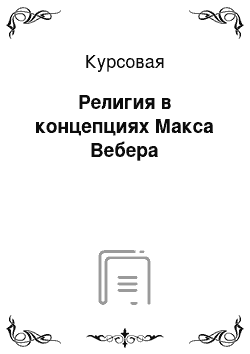 Курсовая

Религия в концепциях Макса Вебера